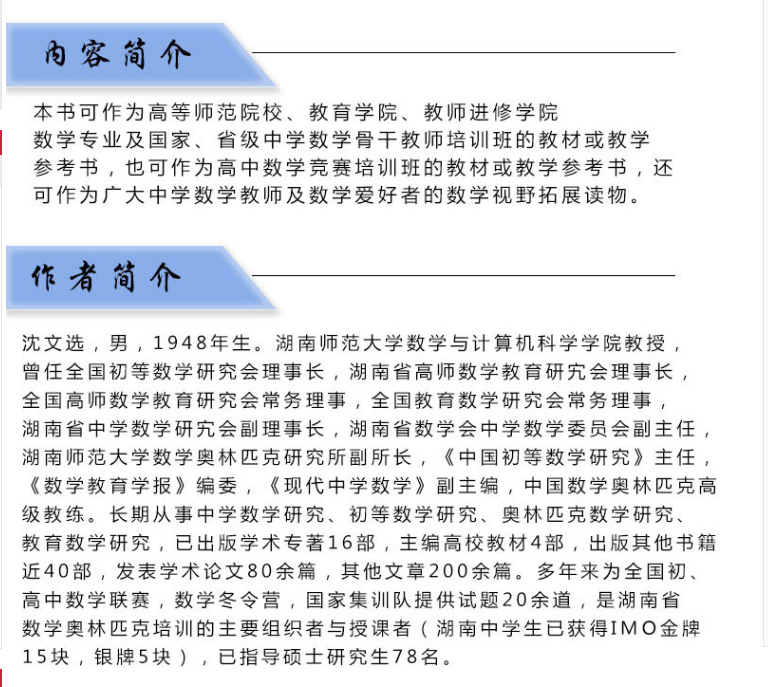 内容简介

本书可作为高等师范院校、教育学院、教师进修学院数学专业及国家、省级中学数学骨干教师培训班的教材或教学参考书，也可作为高中数学竞赛培训班的教材或教学参考书，还可作为广大中学数学教师及数学爱好者的数学视野拓展读物。

作者简介

沈文选，男，1948年生。湖南师范大学数学与计算机科学学院教授，曾任全国初等数学研究会理事长，湖南省高师数学教育研究会理事长，全国高师数学教育研究会常务理事，全国教育数学研究会常务理事，湖南省中学数学研究会副理事长，湖南省数学会中学数学委员会副主任，湖南师范大学数学奥林匹克研究所副所长，《中国初等数学研究》主任，《数学教育学报》编委，《现代中学数学》副主编，中国数学奥林匹克高级教练。长期从事中学数学研究、初等数学研究、奥林匹克数学研究、教育数学研究，已出版学术专著16部，主编高校教材4部，出版其他书籍近40部，发表学术论文80余篇，其他文章200余篇。多年来为全国初、高中数学联赛，数学冬令营，国家集训队提供试题20余道，是湖南省数学奥林匹克培训的主要组织者与授课者（湖南中学生已获得IMO金牌15块，银牌5块），已指导硕士研究生78名。